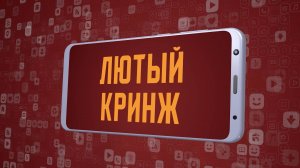 ЛЮТЫЙ
КРИНЖ